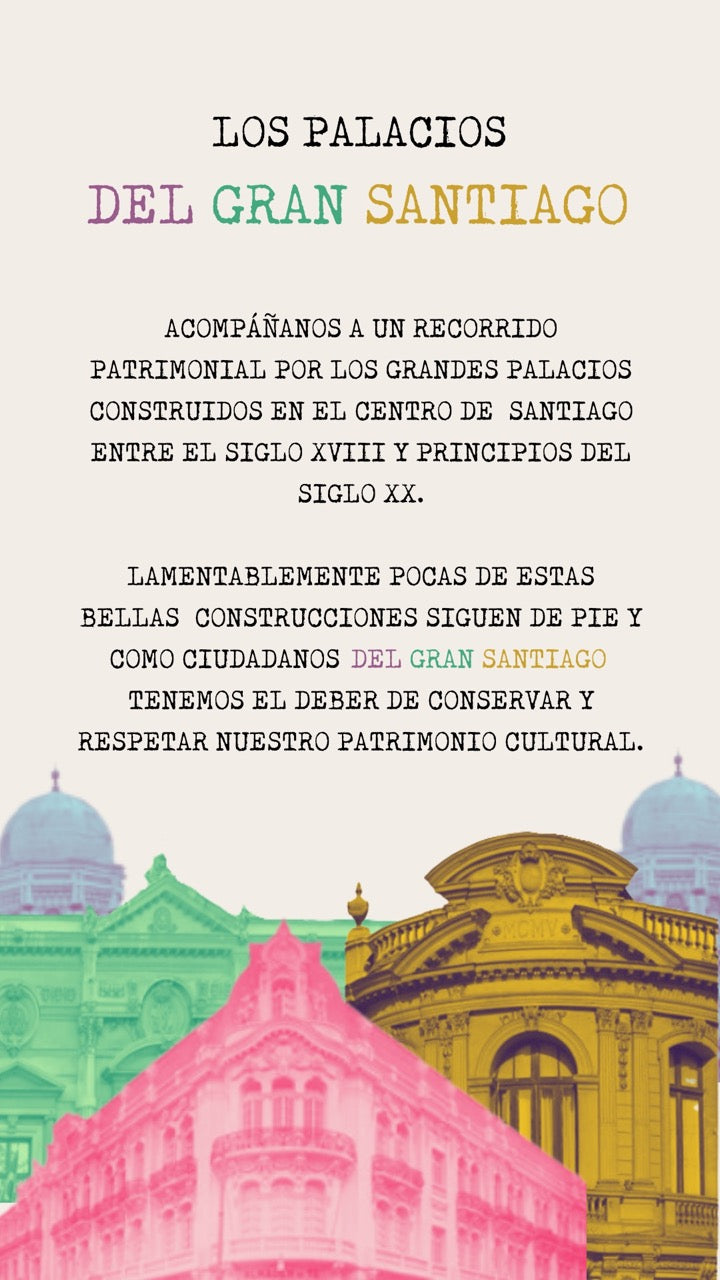 LOS PALACIOS
DEL GRAN SANTIAGO

ACOMPÁÑANOS A UN RECORRIDO PATRIMONIAL POR LOS GRANDES PALACIOS CONSTRUIDOS EN EL CENTRO DE SANTIAGO ENTRE EL SIGLO XVIII Y PRINCIPIOS DEL SIGLO XX.

LAMENTABLEMENTE POCAS DE ESTAS BELLAS CONSTRUCCIONES SIGUEN DE PIE Y COMO CIUDADANOS DEL GRAN SANTIAGO TENEMOS EL DEBER DE CONSERVAR Y RESPETAR NUESTRO PATRIMONIO CULTURAL.

MCMV